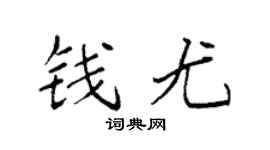 钱尤

词典网